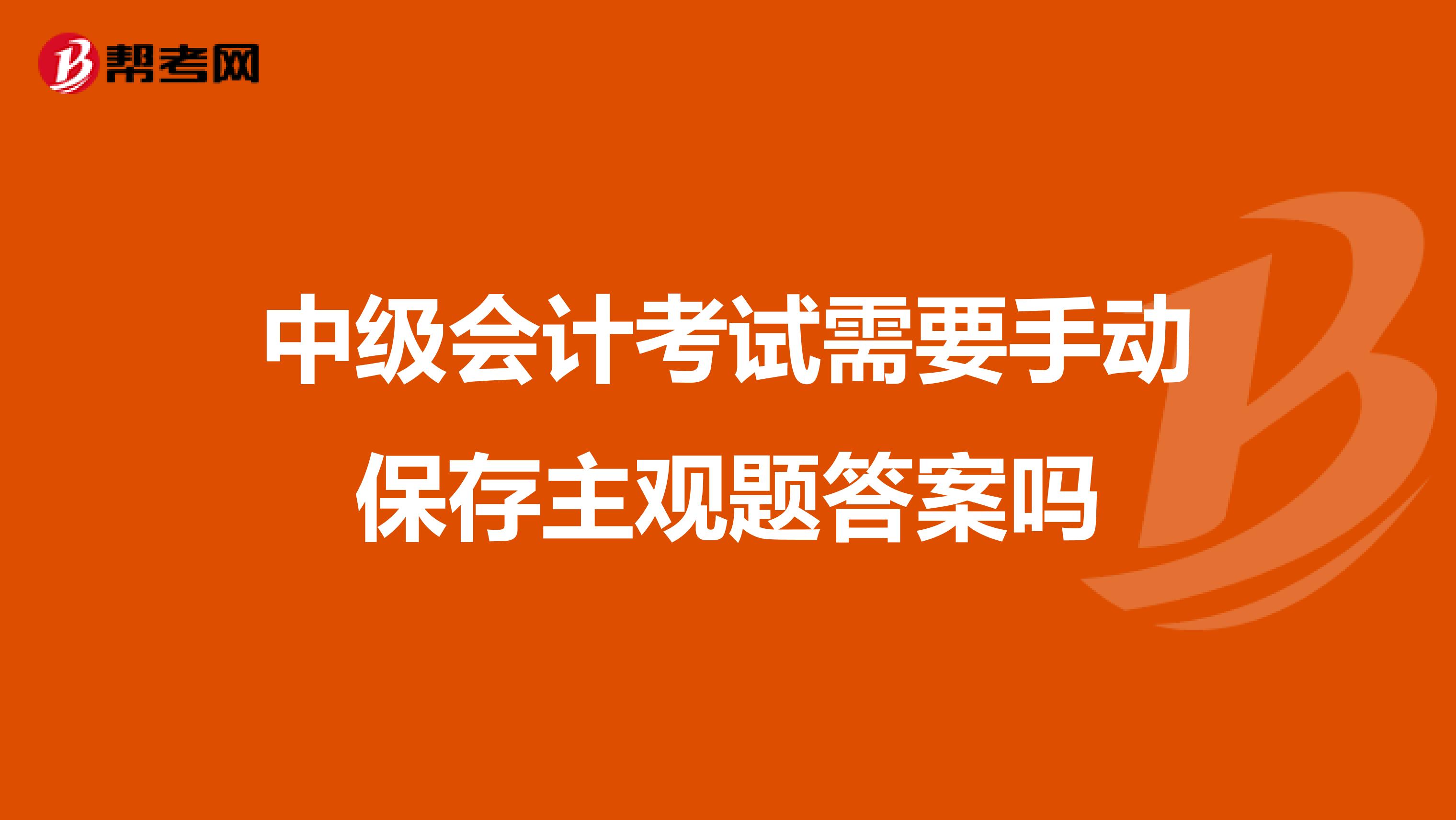 帮考网

中级会计考试需要手动保存主观题答案吗